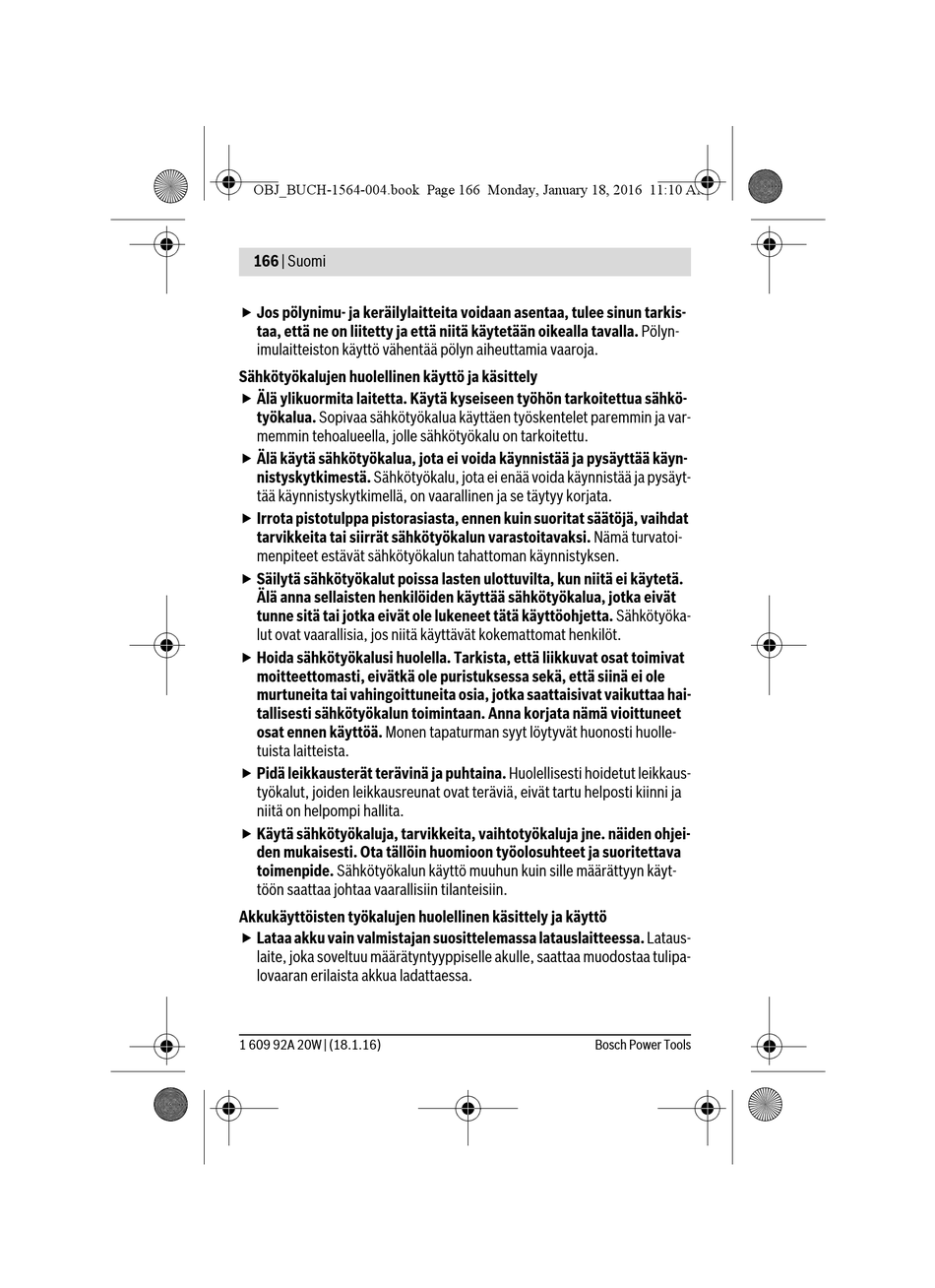 OBJ_BUCH-1564-004.book Page 166 Monday, January 18, 2016 11:10 AM

166 | Suomi

▶ Jos pölynimu- ja keräilylaitteita voidaan asentaa, tulee sinun tarkistaa, että ne on liitetty ja että niitä käytetään oikealla tavalla. Pölynimulaitteiston käyttö vähentää pölyn aiheuttamia vaaroja.

Sähkötyökalujen huolellinen käyttö ja käsittely

▶ Älä ylikuormita laitetta. Käytä kyseiseen työhön tarkoitettua sähkötyökalua. Sopivaa sähkötyökalua käyttäen työskentelet paremmin ja varmemmin tehoalueella, jolle sähkötyökalu on tarkoitettu.

▶ Älä käytä sähkötyökalua, jota ei voida käynnistää ja pysäyttää käynnistyskytkimestä. Sähkötyökalu, jota ei enää voida käynnistää ja pysäyttää käynnistyskytkimellä, on vaarallinen ja se täytyy korjata.

▶ Irrota pistotulppa pistorasiasta, ennen kuin suoritat säätöjä, vaihdat tarvikkeita tai siirrät sähkötyökalun varastoitavaksi. Nämä turvatoimenpiteet estävät sähkötyökalun tahattoman käynnistyksen.

▶ Säilytä sähkötyökalut poissa lasten ulottuvilta, kun niitä ei käytetä. Älä anna sellaisten henkilöiden käyttää sähkötyökalua, jotka eivät tunne sitä tai jotka eivät ole lukeneet tätä käyttöohjetta. Sähkötyökalut ovat vaarallisia, jos niitä käyttävät kokemattomat henkilöt.

▶ Hoida sähkötyökalusi huolella. Tarkista, että liikkuvat osat toimivat moitteettomasti, eivätkä ole puristuksessa sekä, että siinä ei ole murtuneita tai vahingoittuneita osia, jotka saattaisivat vaikuttaa haitallisesti sähkötyökalun toimintaan. Anna korjata nämä vioittuneet osat ennen käyttöä. Monen tapaturman syyt löytyvät huonosti huolletuista laitteista.

▶ Pidä leikkausterät terävinä ja puhtaina. Huolellisesti hoidetut leikkaustyökalut, joiden leikkausreunat ovat teräviä, eivät tartu helposti kiinni ja niitä on helpompi hallita.

▶ Käytä sähkötyökaluja, tarvikkeita, vaihtotyökaluja jne. näiden ohjeiden mukaisesti. Ota tällöin huomioon työolosuhteet ja suoritettava toimenpide. Sähkötyökalun käyttö muuhun kuin sille määrättyyn käyttöön saattaa johtaa vaarallisiin tilanteisiin.

Akkukäyttöisten työkalujen huolellinen käsittely ja käyttö

▶ Lataa akku vain valmistajan suosittelemassa latauslaitteessa. Latauslaite, joka soveltuu määrätyntyyppiselle akulle, saattaa muodostaa tulipalovaaran erilaista akkua ladattaessa.

1 609 92A 20W | (18.1.16)

Bosch Power Tools